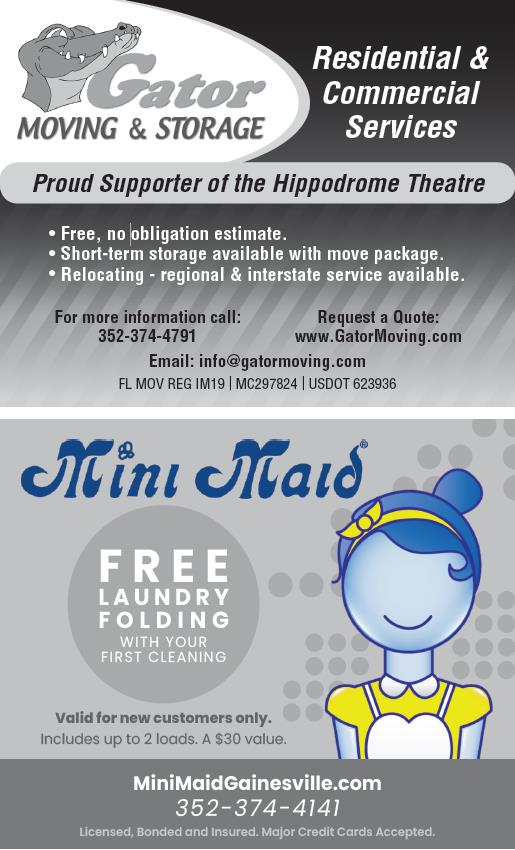 Gator
MOVING & STORAGE

Residential & Commercial Services

Proud Supporter of the Hippodrome Theatre

• Free, no obligation estimate.
• Short-term storage available with move package.
• Relocating - regional & interstate service available.

For more information call:
352-374-4791

Request a Quote:
www.GatorMoving.com

Email: info@gatormoving.com

FL MOV REG IM19 | MC297824 | USDOT 623936

Mini Maid®

FREE LAUNDRY FOLDING WITH YOUR FIRST CLEANING

Valid for new customers only.
Includes up to 2 loads. A $30 value.

MiniMaidGainesville.com
352-374-4141
Licensed, Bonded and Insured. Major Credit Cards Accepted.